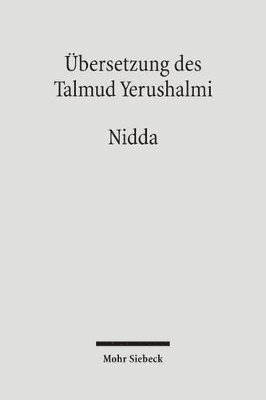 Übersetzung des Talmud Yerushalmi

Nidda

Mohr Siebeck